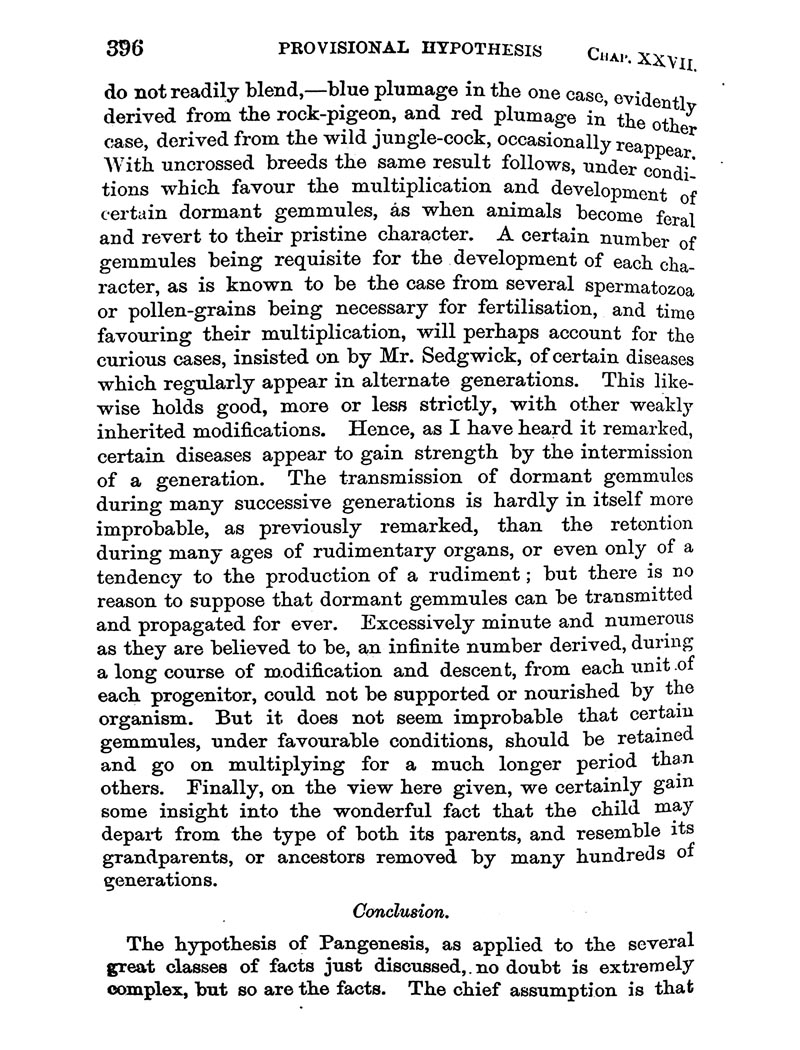 396 PROVISIONAL HYPOTHESIS CHAP. XXVII.

do not readily blend,—blue plumage in the one case, evidently derived from the rock-pigeon, and red plumage in the other case, derived from the wild jungle-cock, occasionally reappear. With uncrossed breeds the same result follows, under conditions which favour the multiplication and development of certain dormant gemmules, as when animals become feral and revert to their pristine character. A certain number of gemmules being requisite for the development of each character, as is known to be the case from several spermatozoa or pollen-grains being necessary for fertilisation, and time favouring their multiplication, will perhaps account for the curious cases, insisted on by Mr. Sedgwick, of certain diseases which regularly appear in alternate generations. This likewise holds good, more or less strictly, with other weakly inherited modifications. Hence, as I have heard it remarked, certain diseases appear to gain strength by the intermission of a generation. The transmission of dormant gemmules during many successive generations is hardly in itself more improbable, as previously remarked, than the retention during many ages of rudimentary organs, or even only of a tendency to the production of a rudiment; but there is no reason to suppose that dormant gemmules can be transmitted and propagated for ever. Excessively minute and numerous as they are believed to be, an infinite number derived, during a long course of modification and descent, from each unit of each progenitor, could not be supported or nourished by the organism. But it does not seem improbable that certain gemmules, under favourable conditions, should be retained and go on multiplying for a much longer period than others. Finally, on the view here given, we certainly gain some insight into the wonderful fact that the child may depart from the type of both its parents, and resemble its grandparents, or ancestors removed by many hundreds of generations.

Conclusion.

The hypothesis of Pangenesis, as applied to the several great classes of facts just discussed, no doubt is extremely complex, but so are the facts. The chief assumption is that